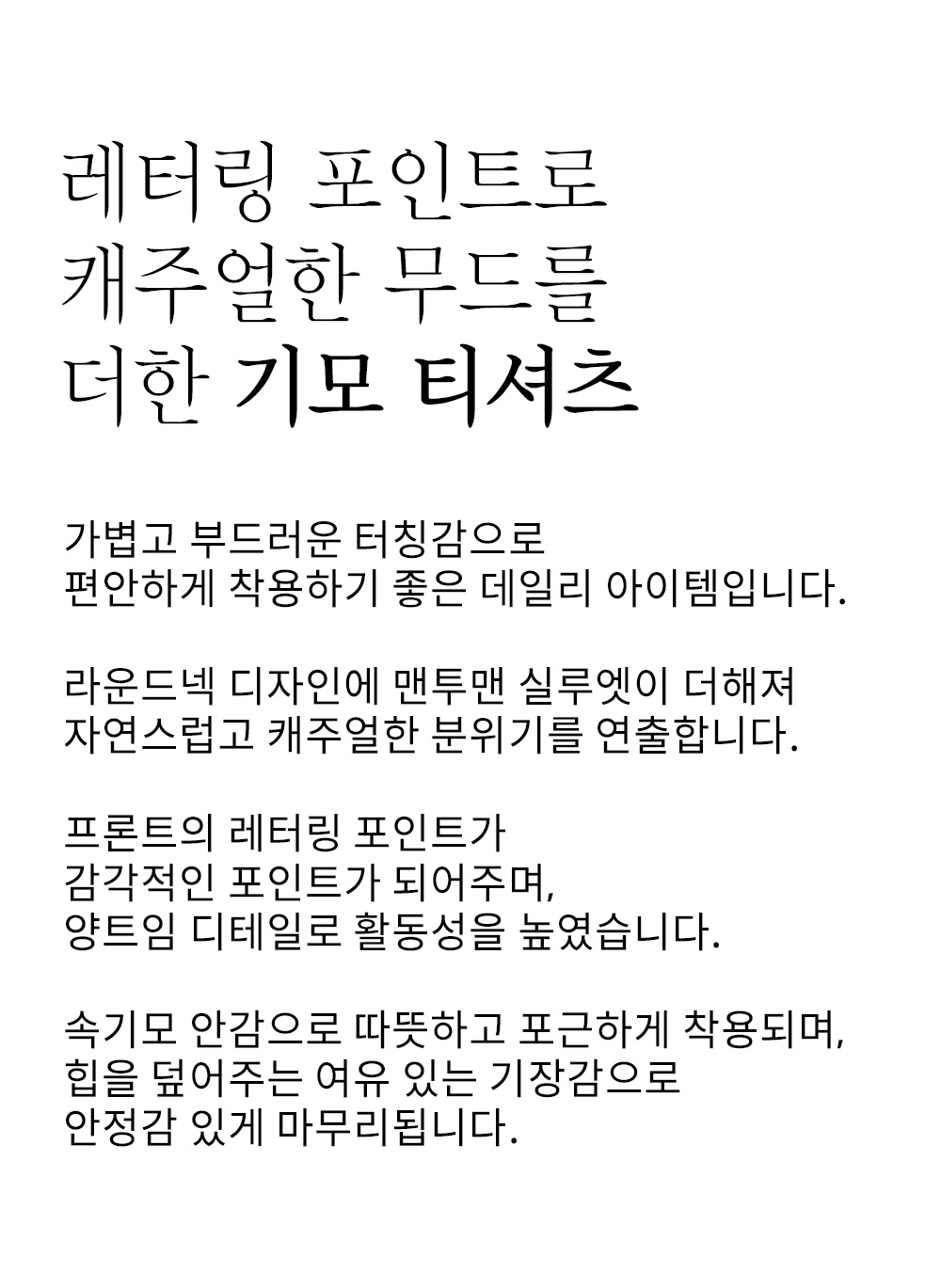 레터링 포인트로
캐주얼한 무드를
더한 기모 티셔츠

가볍고 부드러운 터칭감으로
편안하게 착용하기 좋은 데일리 아이템입니다.

라운드넥 디자인에 맨투맨 실루엣이 더해져
자연스럽고 캐주얼한 분위기를 연출합니다.

프론트의 레터링 포인트가
감각적인 포인트가 되어주며,
양트임 디테일로 활동성을 높였습니다.

속기모 안감으로 따뜻하고 포근하게 착용되며,
힙을 덮어주는 여유 있는 기장감으로
안정감 있게 마무리됩니다.